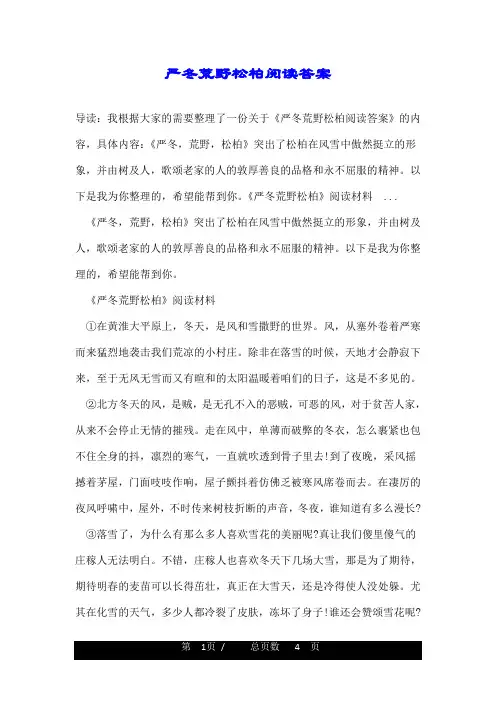 严冬荒野松柏阅读答案

导读：我根据大家的需要整理了一份关于《严冬荒野松柏阅读答案》的内容，具体内容：《严冬，荒野，松柏》突出了松柏在风雪中傲然挺立的形象，并由树及人，歌颂老家的人的敦厚善良的品格和永不屈服的精神。以下是我为你整理的，希望能帮到你。《严冬荒野松柏》阅读材料 ...

《严冬，荒野，松柏》突出了松柏在风雪中傲然挺立的形象，并由树及人，歌颂老家的人的敦厚善良的品格和永不屈服的精神。以下是我为你整理的，希望能帮到你。

《严冬荒野松柏》阅读材料

①在黄淮大平原上，冬天，是风和雪撒野的世界。风，从塞外卷着严寒而来猛烈地袭击我们荒凉的小村庄。除非在落雪的时候，天地才会静寂下来，至于无风无雪而又有暄和的太阳温暖着咱们的日子，这是不多见的。

②北方冬天的风，是贼，是无孔不入的恶贼，可恶的风，对于贫苦人家，从来不会停止无情的摧残。走在风中，单薄而破弊的冬衣，怎么裹紧也包不住全身的抖，凛烈的寒气，一直就吹透到骨子里去！到了夜晚，采风摇撼着茅屋，门面吱吱作响，屋子颤抖着仿佛乏被寒风席卷而去。在凄厉的夜风呼啸中，屋外，不时传来树枝折断的声音，冬夜，谁知道有多么漫长？

③落雪了，为什么有那么多人喜欢雪花的美丽呢？真让我们傻里傻气的庄稼人无法明白。不错，庄稼人也喜欢冬天下几场大雪，那是为了期待，期待明春的麦苗可以长得茁壮，真正在大雪天，还是冷得使人没处躲。尤其在化雪的天气，多少人都冷裂了皮肤，冻坏了身子！谁还会赞颂雪花呢？

第 1页 / 总页数 4 页